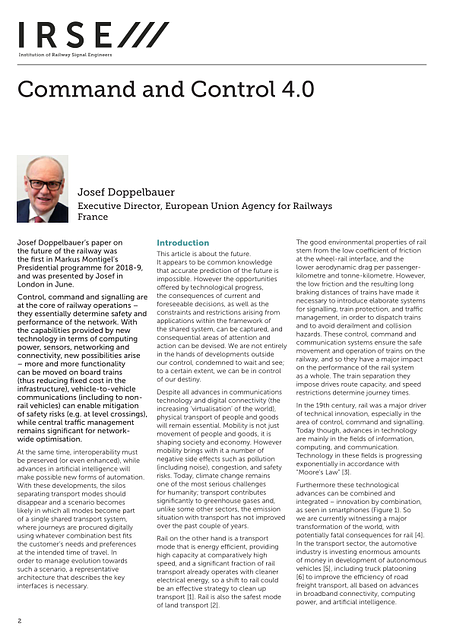 IRSE///
Institution of Railway Signal Engineers

Command and Control 4.0

Josef Doppelbauer
Executive Director, European Union Agency for Railways
France

Josef Doppelbauer's paper on the future of the railway was the first in Markus Montigel's Presidential programme for 2018-9, and was presented by Josef in London in June.

Control, command and signalling are at the core of railway operations – they essentially determine safety and performance of the network. With the capabilities provided by new technology in terms of computing power, sensors, networking and connectivity, new possibilities arise – more and more functionality can be moved on board trains (thus reducing fixed cost in the infrastructure), vehicle-to-vehicle communications (including to non-rail vehicles) can enable mitigation of safety risks (e.g. at level crossings), while central traffic management remains significant for network-wide optimisation.

At the same time, interoperability must be preserved (or even enhanced), while advances in artificial intelligence will make possible new forms of automation. With these developments, the silos separating transport modes should disappear and a scenario becomes likely in which all modes become part of a single shared transport system, where journeys are procured digitally using whatever combination best fits the customer's needs and preferences at the intended time of travel. In order to manage evolution towards such a scenario, a representative architecture that describes the key interfaces is necessary.

Introduction
This article is about the future. It appears to be common knowledge that accurate prediction of the future is impossible. However the opportunities offered by technological progress, the consequences of current and foreseeable decisions, as well as the constraints and restrictions arising from applications within the framework of the shared system, can be captured, and consequential areas of attention and action can be devised. We are not entirely in the hands of developments outside our control, condemned to wait and see; to a certain extent, we can be in control of our destiny.

Despite all advances in communications technology and digital connectivity (the increasing 'virtualisation' of the world), physical transport of people and goods will remain essential. Mobility is not just movement of people and goods, it is shaping society and economy. However mobility brings with it a number of negative side effects such as pollution (including noise), congestion, and safety risks. Today, climate change remains one of the most serious challenges for humanity; transport contributes significantly to greenhouse gases and, unlike some other sectors, the emission situation with transport has not improved over the past couple of years.

Rail on the other hand is a transport mode that is energy efficient, providing high capacity at comparatively high speed, and a significant fraction of rail transport already operates with cleaner electrical energy, so a shift to rail could be an effective strategy to clean up transport [1]. Rail is also the safest mode of land transport [2].

The good environmental properties of rail stem from the low coefficient of friction at the wheel-rail interface, and the lower aerodynamic drag per passenger-kilometre and tonne-kilometre. However, the low friction and the resulting long braking distances of trains have made it necessary to introduce elaborate systems for signalling, train protection, and traffic management, in order to dispatch trains and to avoid derailment and collision hazards. These control, command and communication systems ensure the safe movement and operation of trains on the railway, and so they have a major impact on the performance of the rail system as a whole. The train separation they impose drives route capacity, and speed restrictions determine journey times.

In the 19th century, rail was a major driver of technical innovation, especially in the area of control, command and signalling. Today though, advances in technology are mainly in the fields of information, computing, and communication. Technology in these fields is progressing exponentially in accordance with "Moore's Law" [3].

Furthermore these technological advances can be combined and integrated – innovation by combination, as seen in smartphones (Figure 1). So we are currently witnessing a major transformation of the world, with potentially fatal consequences for rail [4]. In the transport sector, the automotive industry is investing enormous amounts of money in development of autonomous vehicles [5], including truck platooning [6] to improve the efficiency of road freight transport, all based on advances in broadband connectivity, computing power, and artificial intelligence.

2